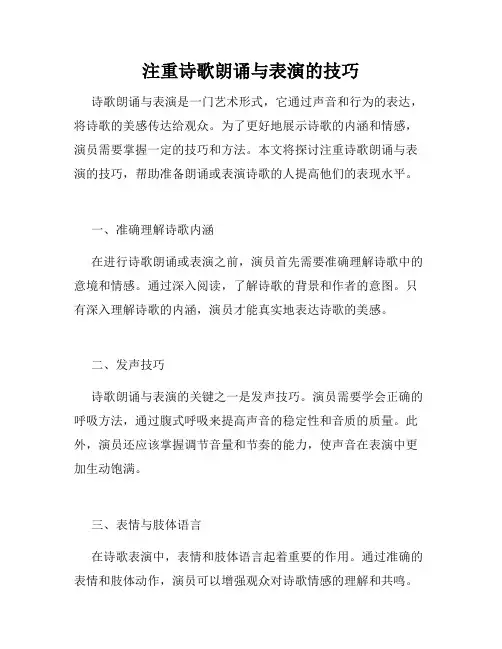 注重诗歌朗诵与表演的技巧

诗歌朗诵与表演是一门艺术形式，它通过声音和行为的表达，将诗歌的美感传达给观众。为了更好地展示诗歌的内涵和情感，演员需要掌握一定的技巧和方法。本文将探讨注重诗歌朗诵与表演的技巧，帮助准备朗诵或表演诗歌的人提高他们的表现水平。

一、准确理解诗歌内涵

在进行诗歌朗诵或表演之前，演员首先需要准确理解诗歌中的意境和情感。通过深入阅读，了解诗歌的背景和作者的意图。只有深入理解诗歌的内涵，演员才能真实地表达诗歌的美感。

二、发声技巧

诗歌朗诵与表演的关键之一是发声技巧。演员需要学会正确的呼吸方法，通过腹式呼吸来提高声音的稳定性和音质的质量。此外，演员还应该掌握调节音量和节奏的能力，使声音在表演中更加生动饱满。

三、表情与肢体语言

在诗歌表演中，表情和肢体语言起着重要的作用。通过准确的表情和肢体动作，演员可以增强观众对诗歌情感的理解和共鸣。